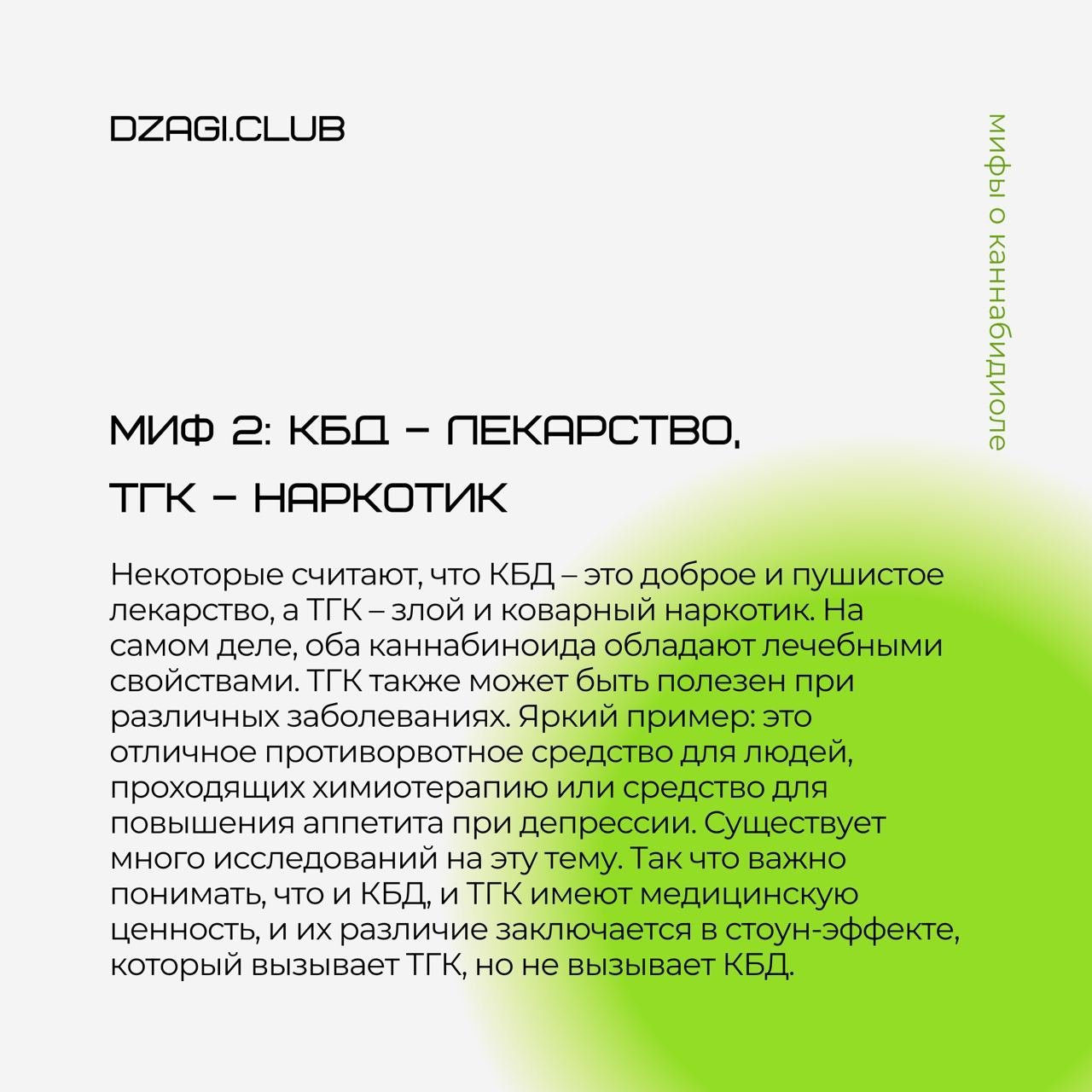 DZAGI.CLUB

мифы о каннабидиоле

МИФ 2: КБД – ЛЕКАРСТВО, ТГК – НАРКОТИК

Некоторые считают, что КБД – это доброе и пушистое лекарство, а ТГК – злой и коварный наркотик. На самом деле, оба каннабиноида обладают лечебными свойствами. ТГК также может быть полезен при различных заболеваниях. Яркий пример: это отличное противорвотное средство для людей, проходящих химиотерапию или средство для повышения аппетита при депрессии. Существует много исследований на эту тему. Так что важно понимать, что и КБД, и ТГК имеют медицинскую ценность, и их различие заключается в стоун-эффекте, который вызывает ТГК, но не вызывает КБД.